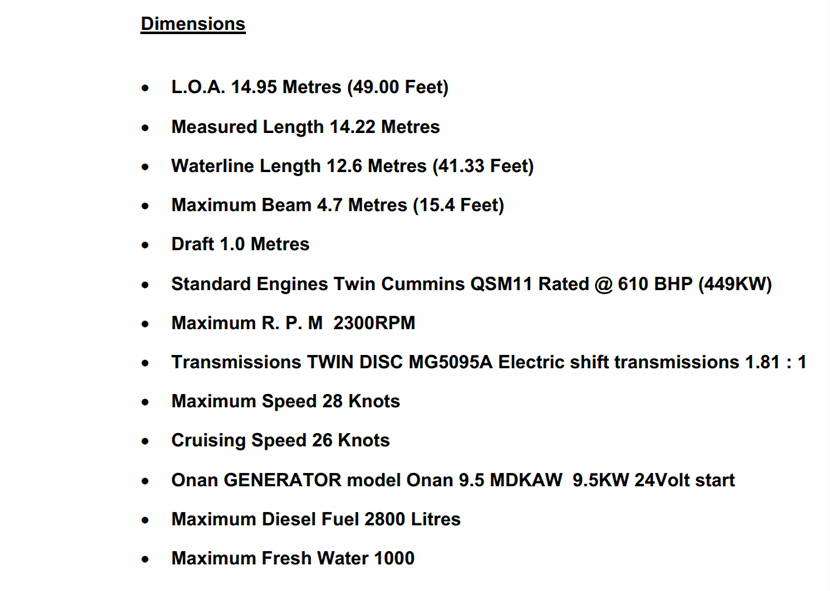 Dimensions

• L.O.A. 14.95 Metres (49.00 Feet)
• Measured Length 14.22 Metres
• Waterline Length 12.6 Metres (41.33 Feet)
• Maximum Beam 4.7 Metres (15.4 Feet)
• Draft 1.0 Metres
• Standard Engines Twin Cummins QSM11 Rated @ 610 BHP (449KW)
• Maximum R. P. M 2300RPM
• Transmissions TWIN DISC MG5095A Electric shift transmissions 1.81 : 1
• Maximum Speed 28 Knots
• Cruising Speed 26 Knots
• Onan GENERATOR model Onan 9.5 MDKAW 9.5KW 24Volt start
• Maximum Diesel Fuel 2800 Litres
• Maximum Fresh Water 1000